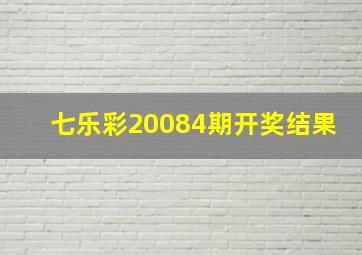 七乐彩20084期开奖结果